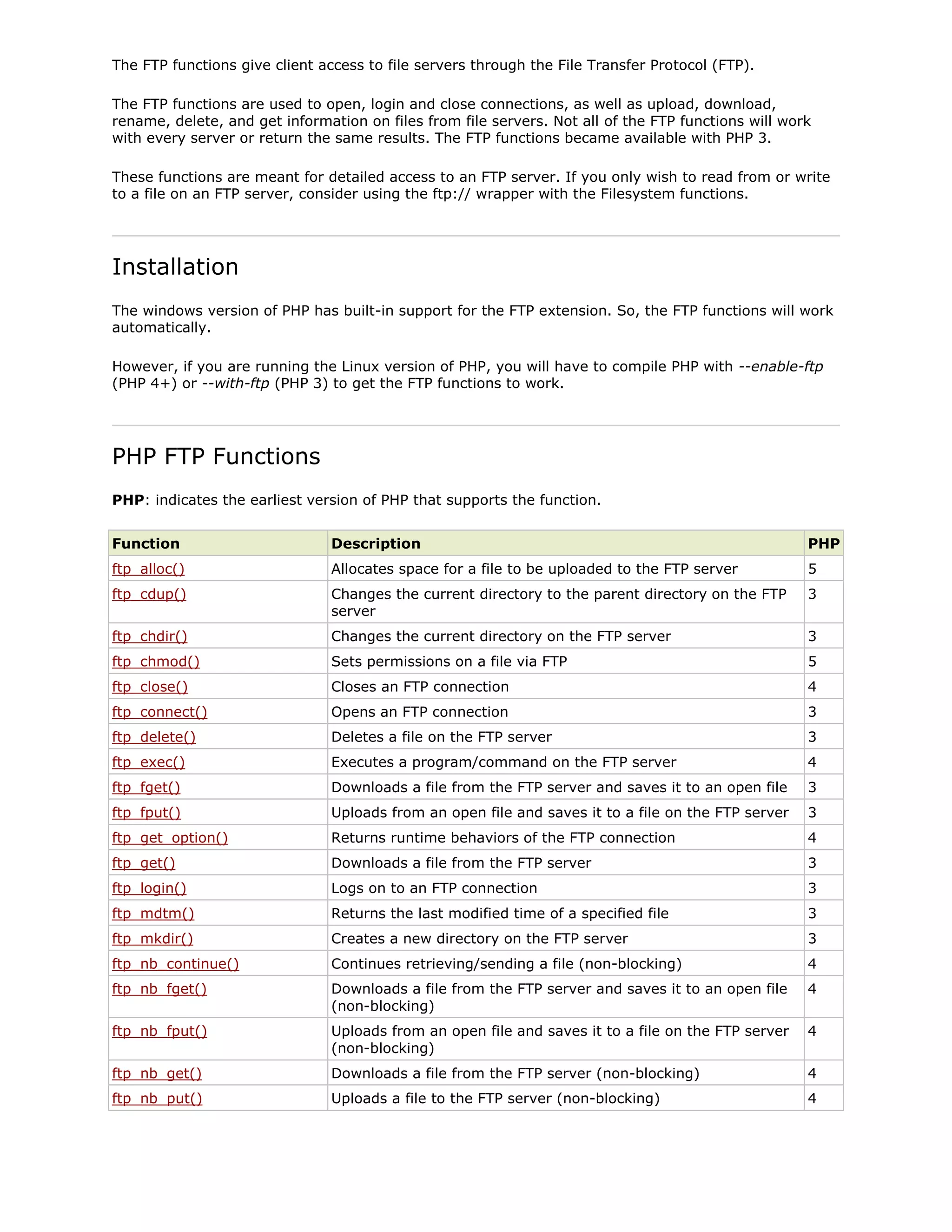 The FTP functions give client access to file servers through the File Transfer Protocol (FTP).

The FTP functions are used to open, login and close connections, as well as upload, download, rename, delete, and get information on files from file servers. Not all of the FTP functions will work with every server or return the same results. The FTP functions became available with PHP 3.

These functions are meant for detailed access to an FTP server. If you only wish to read from or write to a file on an FTP server, consider using the ftp:// wrapper with the Filesystem functions.

Installation

The windows version of PHP has built-in support for the FTP extension. So, the FTP functions will work automatically.

However, if you are running the Linux version of PHP, you will have to compile PHP with --enable-ftp (PHP 4+) or --with-ftp (PHP 3) to get the FTP functions to work.

PHP FTP Functions

PHP: indicates the earliest version of PHP that supports the function.

| Function | Description | PHP |
|---|---|---|
| ftp_alloc() | Allocates space for a file to be uploaded to the FTP server | 5 |
| ftp_cdup() | Changes the current directory to the parent directory on the FTP server | 3 |
| ftp_chdir() | Changes the current directory on the FTP server | 3 |
| ftp_chmod() | Sets permissions on a file via FTP | 5 |
| ftp_close() | Closes an FTP connection | 4 |
| ftp_connect() | Opens an FTP connection | 3 |
| ftp_delete() | Deletes a file on the FTP server | 3 |
| ftp_exec() | Executes a program/command on the FTP server | 4 |
| ftp_fget() | Downloads a file from the FTP server and saves it to an open file | 3 |
| ftp_fput() | Uploads from an open file and saves it to a file on the FTP server | 3 |
| ftp_get_option() | Returns runtime behaviors of the FTP connection | 4 |
| ftp_get() | Downloads a file from the FTP server | 3 |
| ftp_login() | Logs on to an FTP connection | 3 |
| ftp_mdtm() | Returns the last modified time of a specified file | 3 |
| ftp_mkdir() | Creates a new directory on the FTP server | 3 |
| ftp_nb_continue() | Continues retrieving/sending a file (non-blocking) | 4 |
| ftp_nb_fget() | Downloads a file from the FTP server and saves it to an open file (non-blocking) | 4 |
| ftp_nb_fput() | Uploads from an open file and saves it to a file on the FTP server (non-blocking) | 4 |
| ftp_nb_get() | Downloads a file from the FTP server (non-blocking) | 4 |
| ftp_nb_put() | Uploads a file to the FTP server (non-blocking) | 4 |